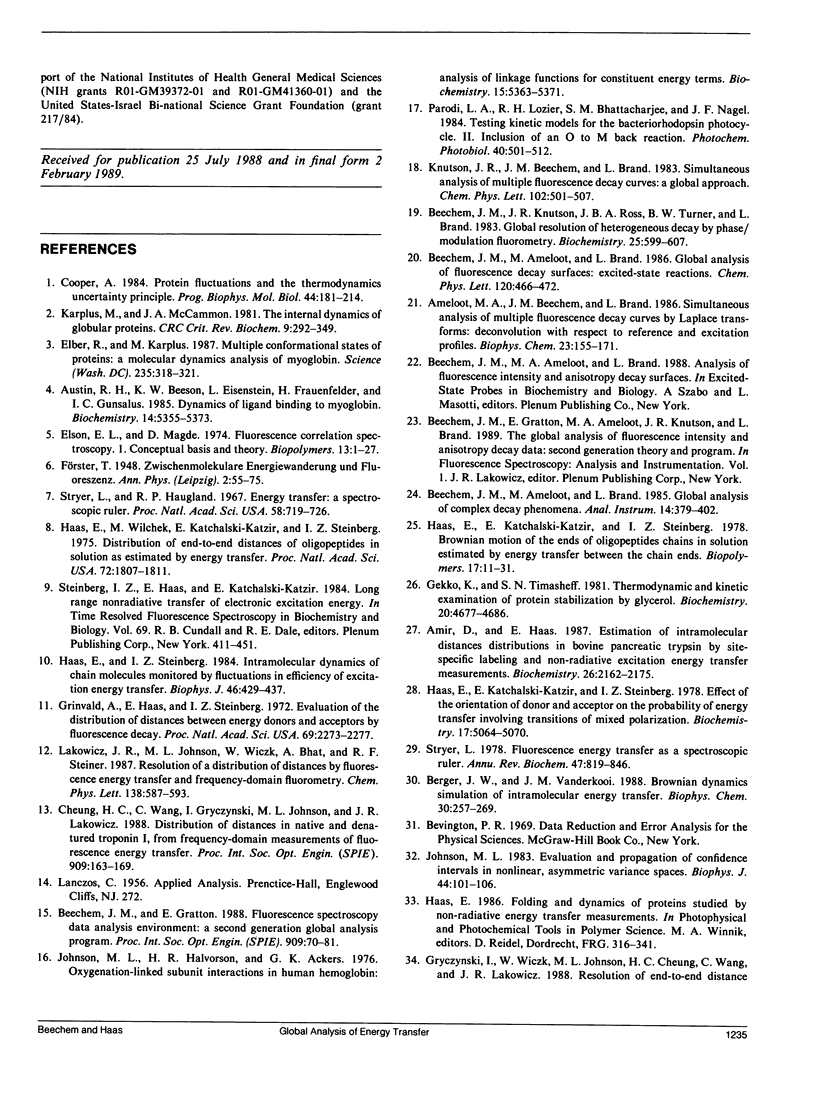 port of the National Institutes of Health General Medical Sciences (NIH grants R01-GM39372-01 and R01-GM41360-01) and the United States-Israel Bi-national Science Grant Foundation (grant 217/84).

Received for publication 25 July 1988 and in final form 2 February 1989.

REFERENCES

1. Cooper, A. 1984. Protein fluctuations and the thermodynamics uncertainty principle. Prog. Biophys. Mol. Biol. 44:181–214.

2. Karplus, M., and J. A. McCammon. 1981. The internal dynamics of globular proteins. CRC Crit. Rev. Biochem. 9:292–349.

3. Elber, R., and M. Karplus. 1987. Multiple conformational states of proteins: a molecular dynamics analysis of myoglobin. Science (Wash. DC). 235:318–321.

4. Austin, R. H., K. W. Beeson, L. Eisenstein, H. Frauenfelder, and I. C. Gunsalus. 1985. Dynamics of ligand binding to myoglobin. Biochemistry. 14:5355–5373.

5. Elson, E. L., and D. Magde. 1974. Fluorescence correlation spectroscopy. 1. Conceptual basis and theory. Biopolymers. 13:1–27.

6. Förster, T. 1948. Zwischenmolekulare Energiewanderung und Fluoreszenz. Ann. Phys. (Leipzig). 2:55–75.

7. Stryer, L., and R. P. Haugland. 1967. Energy transfer: a spectroscopic ruler. Proc. Natl. Acad. Sci. USA. 58:719–726.

8. Haas, E., M. Wilchek, E. Katchalski-Katzir, and I. Z. Steinberg. 1975. Distribution of end-to-end distances of oligopeptides in solution as estimated by energy transfer. Proc. Natl. Acad. Sci. USA. 72:1807–1811.

9. Steinberg, I. Z., E. Haas, and E. Katchalski-Katzir. 1984. Long range nonradiative transfer of electronic excitation energy. In Time Resolved Fluorescence Spectroscopy in Biochemistry and Biology. Vol. 69. R. B. Cundall and R. E. Dale, editors. Plenum Publishing Corp., New York. 411–451.

10. Haas, E., and I. Z. Steinberg. 1984. Intramolecular dynamics of chain molecules monitored by fluctuations in efficiency of excitation energy transfer. Biophys. J. 46:429–437.

11. Grinvald, A., E. Haas, and I. Z. Steinberg. 1972. Evaluation of the distribution of distances between energy donors and acceptors by fluorescence decay. Proc. Natl. Acad. Sci. USA. 69:2273–2277.

12. Lakowicz, J. R., M. L. Johnson, W. Wiczk, A. Bhat, and R. F. Steiner. 1987. Resolution of a distribution of distances by fluorescence energy transfer and frequency-domain fluorometry. Chem. Phys. Lett. 138:587–593.

13. Cheung, H. C., C. Wang, I. Gryczynski, M. L. Johnson, and J. R. Lakowicz. 1988. Distribution of distances in native and denatured troponin I, from frequency-domain measurements of fluorescence energy transfer. Proc. Int. Soc. Opt. Engin. (SPIE). 909:163–169.

14. Lanczos, C. 1956. Applied Analysis. Prenctice-Hall, Englewood Cliffs, NJ. 272.

15. Beechem, J. M., and E. Gratton. 1988. Fluorescence spectroscopy data analysis environment: a second generation global analysis program. Proc. Int. Soc. Opt. Engin. (SPIE). 909:70–81.

16. Johnson, M. L., H. R. Halvorson, and G. K. Ackers. 1976. Oxygenation-linked subunit interactions in human hemoglobin: analysis of linkage functions for constituent energy terms. Biochemistry. 15:5363–5371.

17. Parodi, L. A., R. H. Lozier, S. M. Bhattacharjee, and J. F. Nagel. 1984. Testing kinetic models for the bacteriorhodopsin photocycle. II. Inclusion of an O to M back reaction. Photochem. Photobiol. 40:501–512.

18. Knutson, J. R., J. M. Beechem, and L. Brand. 1983. Simultaneous analysis of multiple fluorescence decay curves: a global approach. Chem. Phys. Lett. 102:501–507.

19. Beechem, J. M., J. R. Knutson, J. B. A. Ross, B. W. Turner, and L. Brand. 1983. Global resolution of heterogeneous decay by phase/modulation fluorometry. Biochemistry. 25:599–607.

20. Beechem, J. M., M. Ameloot, and L. Brand. 1986. Global analysis of fluorescence decay surfaces: excited-state reactions. Chem. Phys. Lett. 120:466–472.

21. Ameloot, M. A., J. M. Beechem, and L. Brand. 1986. Simultaneous analysis of multiple fluorescence decay curves by Laplace transforms: deconvolution with respect to reference and excitation profiles. Biophys. Chem. 23:155–171.

22. Beechem, J. M., M. A. Ameloot, and L. Brand. 1988. Analysis of fluorescence intensity and anisotropy decay surfaces. In Excited-State Probes in Biochemistry and Biology. A Szabo and L. Masotti, editors. Plenum Publishing Co., New York.

23. Beechem, J. M., E. Gratton, M. A. Ameloot, J. R. Knutson, and L. Brand. 1989. The global analysis of fluorescence intensity and anisotropy decay data: second generation theory and program. In Fluorescence Spectroscopy: Analysis and Instrumentation. Vol. 1. J. R. Lakowicz, editor. Plenum Publishing Corp., New York.

24. Beechem, J. M., M. Ameloot, and L. Brand. 1985. Global analysis of complex decay phenomena. Anal. Instrum. 14:379–402.

25. Haas, E., E. Katchalski-Katzir, and I. Z. Steinberg. 1978. Brownian motion of the ends of oligopeptides chains in solution estimated by energy transfer between the chain ends. Biopolymers. 17:11–31.

26. Gekko, K., and S. N. Timasheff. 1981. Thermodynamic and kinetic examination of protein stabilization by glycerol. Biochemistry. 20:4677–4686.

27. Amir, D., and E. Haas. 1987. Estimation of intramolecular distances distributions in bovine pancreatic trypsin by site-specific labeling and non-radiative excitation energy transfer measurements. Biochemistry. 26:2162–2175.

28. Haas, E., E. Katchalski-Katzir, and I. Z. Steinberg. 1978. Effect of the orientation of donor and acceptor on the probability of energy transfer involving transitions of mixed polarization. Biochemistry. 17:5064–5070.

29. Stryer, L. 1978. Fluorescence energy transfer as a spectroscopic ruler. Annu. Rev. Biochem. 47:819–846.

30. Berger, J. W., and J. M. Vanderkooi. 1988. Brownian dynamics simulation of intramolecular energy transfer. Biophys. Chem. 30:257–269.

31. Bevington, P. R. 1969. Data Reduction and Error Analysis for the Physical Sciences. McGraw-Hill Book Co., New York.

32. Johnson, M. L. 1983. Evaluation and propagation of confidence intervals in nonlinear, asymmetric variance spaces. Biophys. J. 44:101–106.

33. Haas, E. 1986. Folding and dynamics of proteins studied by non-radiative energy transfer measurements. In Photophysical and Photochemical Tools in Polymer Science. M. A. Winnik, editors. D. Reidel, Dordrecht, FRG. 316–341.

34. Gryczynski, I., W. Wiczk, M. L. Johnson, H. C. Cheung, C. Wang, and J. R. Lakowicz. 1988. Resolution of end-to-end distance

Beechem and Haas Global Analysis of Energy Transfer 1235